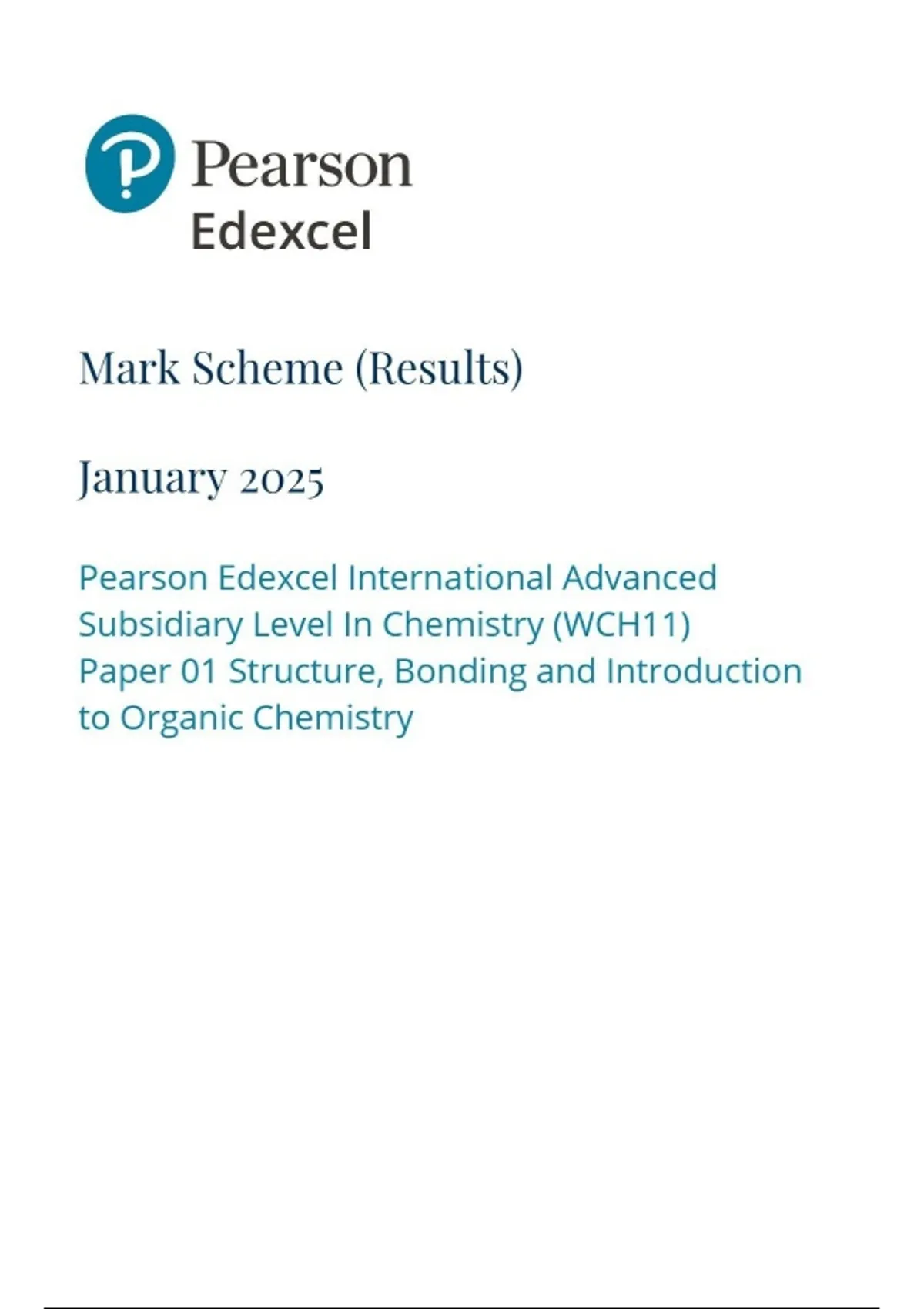 Pearson
Edexcel

Mark Scheme (Results)

January 2025

Pearson Edexcel International Advanced Subsidiary Level In Chemistry (WCH11)
Paper 01 Structure, Bonding and Introduction to Organic Chemistry